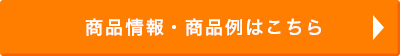 商品情報・商品例はこちら